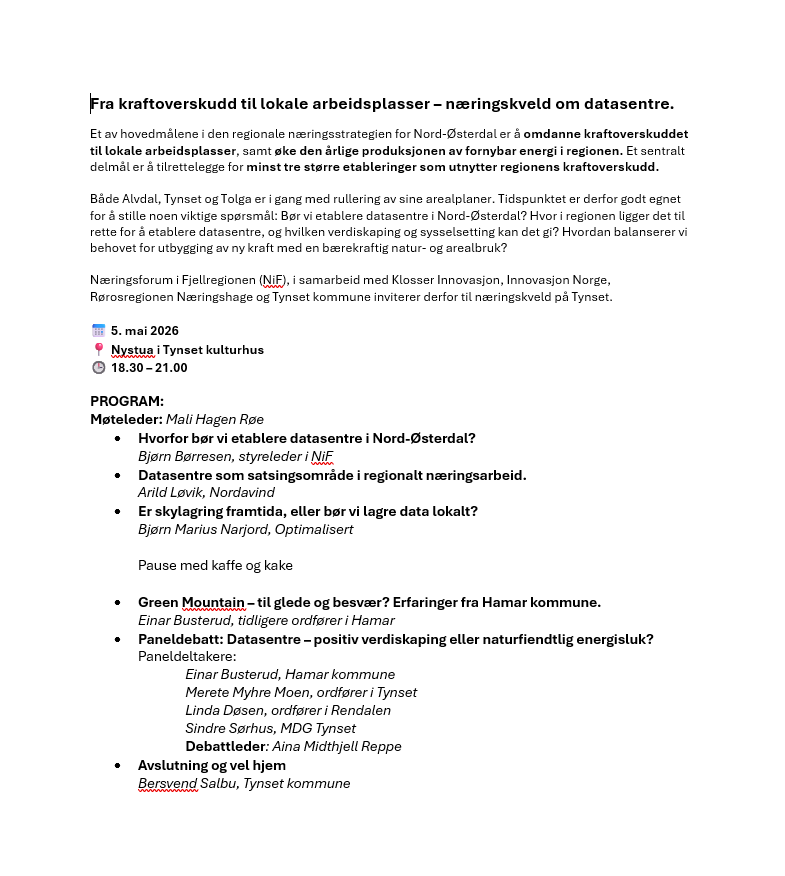 Fra kraftoverskudd til lokale arbeidsplasser – næringskveld om datasentre.

Et av hovedmålene i den regionale næringsstrategien for Nord-Østerdal er å omdanne kraftoverskuddet til lokale arbeidsplasser, samt øke den årlige produksjonen av fornybar energi i regionen. Et sentralt delmål er å tilrettelegge for minst tre større etableringer som utnytter regionens kraftoverskudd.

Både Alvdal, Tynset og Tolga er i gang med rullering av sine arealplaner. Tidspunktet er derfor godt egnet for å stille noen viktige spørsmål: Bør vi etablere datasentre i Nord-Østerdal? Hvor i regionen ligger det til rette for å etablere datasentre, og hvilken verdiskaping og sysselsetting kan det gi? Hvordan balanserer vi behovet for utbygging av ny kraft med en bærekraftig natur- og arealbruk?

Næringsforum i Fjellregionen (NiF), i samarbeid med Klosser Innovasjon, Innovasjon Norge, Rørosregionen Næringshage og Tynset kommune inviterer derfor til næringskveld på Tynset.

5. mai 2026
Nystua i Tynset kulturhus
18.30 – 21.00

PROGRAM:
Møteleder: Mali Hagen Røe
• Hvorfor bør vi etablere datasentre i Nord-Østerdal?
Bjørn Børresen, styreleder i NiF
• Datasentre som satsingsområde i regionalt næringsarbeid.
Arild Løvik, Nordavind
• Er skylagring framtida, eller bør vi lagre data lokalt?
Bjørn Marius Narjord, Optimalisert

Pause med kaffe og kake

• Green Mountain – til glede og besvær? Erfaringer fra Hamar kommune.
Einar Busterud, tidligere ordfører i Hamar
• Paneldebatt: Datasentre – positiv verdiskaping eller naturfiendtlig energisluk?
Paneldeltakere:
Einar Busterud, Hamar kommune
Merete Myhre Moen, ordfører i Tynset
Linda Døsen, ordfører i Rendalen
Sindre Sørhus, MDG Tynset
Debattleder: Aina Midthjell Reppe
• Avslutning og vel hjem
Bersvend Salbu, Tynset kommune